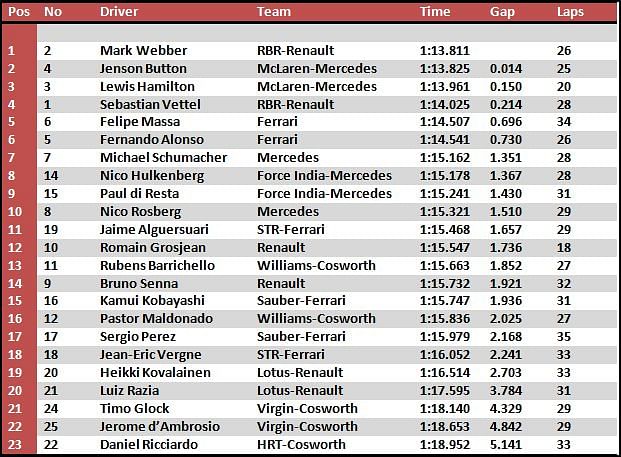 | Pos | No | Driver | Team | Time | Gap | Laps |
|---|---|---|---|---|---|---|
| 1 | 2 | Mark Webber | RBR-Renault | 1:13.811 | | 26 |
| 2 | 4 | Jenson Button | McLaren-Mercedes | 1:13.825 | 0.014 | 25 |
| 3 | 3 | Lewis Hamilton | McLaren-Mercedes | 1:13.961 | 0.150 | 20 |
| 4 | 1 | Sebastian Vettel | RBR-Renault | 1:14.025 | 0.214 | 28 |
| 5 | 6 | Felipe Massa | Ferrari | 1:14.507 | 0.696 | 34 |
| 6 | 5 | Fernando Alonso | Ferrari | 1:14.541 | 0.730 | 26 |
| 7 | 7 | Michael Schumacher | Mercedes | 1:15.162 | 1.351 | 28 |
| 8 | 14 | Nico Hulkenberg | Force India-Mercedes | 1:15.178 | 1.367 | 28 |
| 9 | 15 | Paul di Resta | Force India-Mercedes | 1:15.241 | 1.430 | 31 |
| 10 | 8 | Nico Rosberg | Mercedes | 1:15.321 | 1.510 | 29 |
| 11 | 19 | Jaime Alguersuari | STR-Ferrari | 1:15.468 | 1.657 | 29 |
| 12 | 10 | Romain Grosjean | Renault | 1:15.547 | 1.736 | 18 |
| 13 | 11 | Rubens Barrichello | Williams-Cosworth | 1:15.663 | 1.852 | 27 |
| 14 | 9 | Bruno Senna | Renault | 1:15.732 | 1.921 | 32 |
| 15 | 16 | Kamui Kobayashi | Sauber-Ferrari | 1:15.747 | 1.936 | 31 |
| 16 | 12 | Pastor Maldonado | Williams-Cosworth | 1:15.836 | 2.025 | 27 |
| 17 | 17 | Sergio Perez | Sauber-Ferrari | 1:15.979 | 2.168 | 35 |
| 18 | 18 | Jean-Eric Vergne | STR-Ferrari | 1:16.052 | 2.241 | 33 |
| 19 | 20 | Heikki Kovalainen | Lotus-Renault | 1:16.514 | 2.703 | 33 |
| 20 | 21 | Luiz Razia | Lotus-Renault | 1:17.595 | 3.784 | 31 |
| 21 | 24 | Timo Glock | Virgin-Cosworth | 1:18.140 | 4.329 | 29 |
| 22 | 25 | Jerome d'Ambrosio | Virgin-Cosworth | 1:18.653 | 4.842 | 29 |
| 23 | 22 | Daniel Ricciardo | HRT-Cosworth | 1:18.952 | 5.141 | 33 |